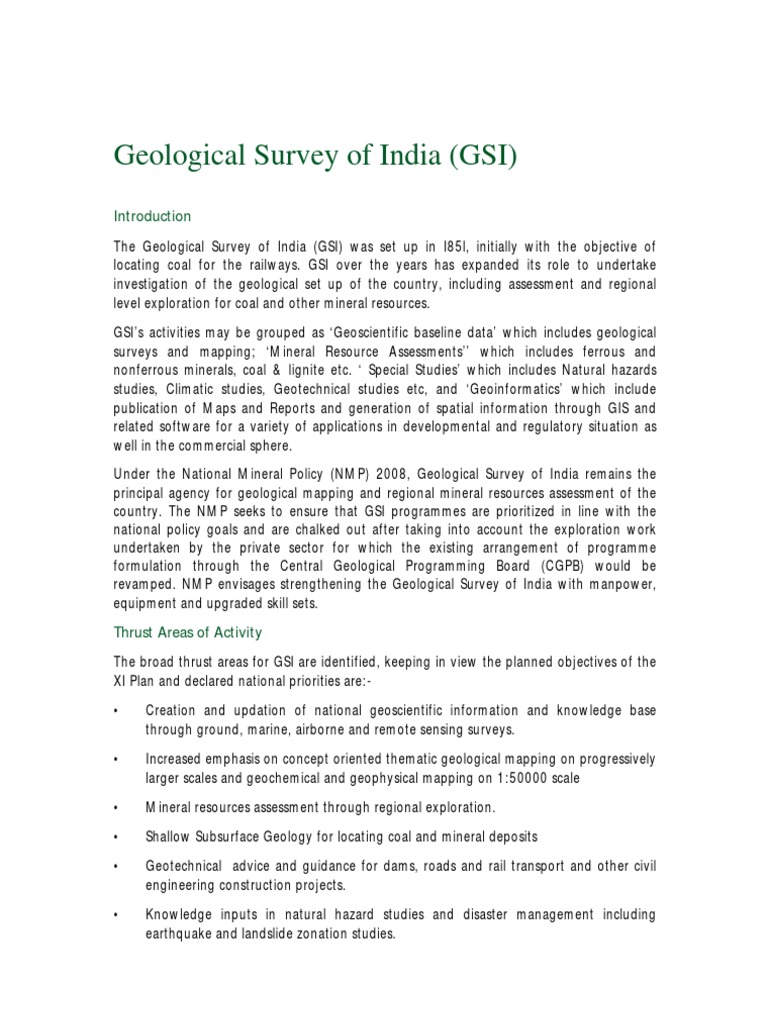 Geological Survey of India (GSI)

Introduction

The Geological Survey of India (GSI) was set up in I85I, initially with the objective of locating coal for the railways. GSI over the years has expanded its role to undertake investigation of the geological set up of the country, including assessment and regional level exploration for coal and other mineral resources.

GSI's activities may be grouped as 'Geoscientific baseline data' which includes geological surveys and mapping; 'Mineral Resource Assessments'' which includes ferrous and nonferrous minerals, coal & lignite etc. ' Special Studies' which includes Natural hazards studies, Climatic studies, Geotechnical studies etc, and 'Geoinformatics' which include publication of Maps and Reports and generation of spatial information through GIS and related software for a variety of applications in developmental and regulatory situation as well in the commercial sphere.

Under the National Mineral Policy (NMP) 2008, Geological Survey of India remains the principal agency for geological mapping and regional mineral resources assessment of the country. The NMP seeks to ensure that GSI programmes are prioritized in line with the national policy goals and are chalked out after taking into account the exploration work undertaken by the private sector for which the existing arrangement of programme formulation through the Central Geological Programming Board (CGPB) would be revamped. NMP envisages strengthening the Geological Survey of India with manpower, equipment and upgraded skill sets.

Thrust Areas of Activity

The broad thrust areas for GSI are identified, keeping in view the planned objectives of the XI Plan and declared national priorities are:-

• Creation and updation of national geoscientific information and knowledge base through ground, marine, airborne and remote sensing surveys.

• Increased emphasis on concept oriented thematic geological mapping on progressively larger scales and geochemical and geophysical mapping on 1:50000 scale

• Mineral resources assessment through regional exploration.

• Shallow Subsurface Geology for locating coal and mineral deposits

• Geotechnical advice and guidance for dams, roads and rail transport and other civil engineering construction projects.

• Knowledge inputs in natural hazard studies and disaster management including earthquake and landslide zonation studies.